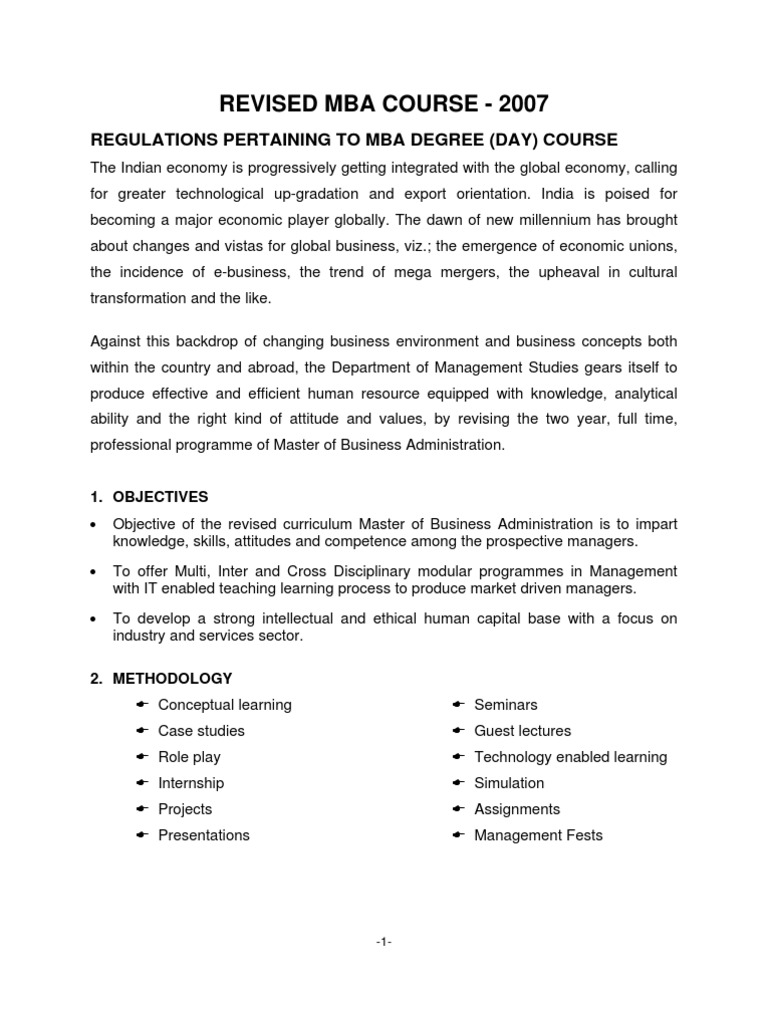 REVISED MBA COURSE - 2007

REGULATIONS PERTAINING TO MBA DEGREE (DAY) COURSE

The Indian economy is progressively getting integrated with the global economy, calling for greater technological up-gradation and export orientation. India is poised for becoming a major economic player globally. The dawn of new millennium has brought about changes and vistas for global business, viz.; the emergence of economic unions, the incidence of e-business, the trend of mega mergers, the upheaval in cultural transformation and the like.

Against this backdrop of changing business environment and business concepts both within the country and abroad, the Department of Management Studies gears itself to produce effective and efficient human resource equipped with knowledge, analytical ability and the right kind of attitude and values, by revising the two year, full time, professional programme of Master of Business Administration.

1. OBJECTIVES

• Objective of the revised curriculum Master of Business Administration is to impart knowledge, skills, attitudes and competence among the prospective managers.

• To offer Multi, Inter and Cross Disciplinary modular programmes in Management with IT enabled teaching learning process to produce market driven managers.

• To develop a strong intellectual and ethical human capital base with a focus on industry and services sector.

2. METHODOLOGY

Conceptual learning
Case studies
Role play
Internship
Projects
Presentations

Seminars
Guest lectures
Technology enabled learning
Simulation
Assignments
Management Fests

-1-